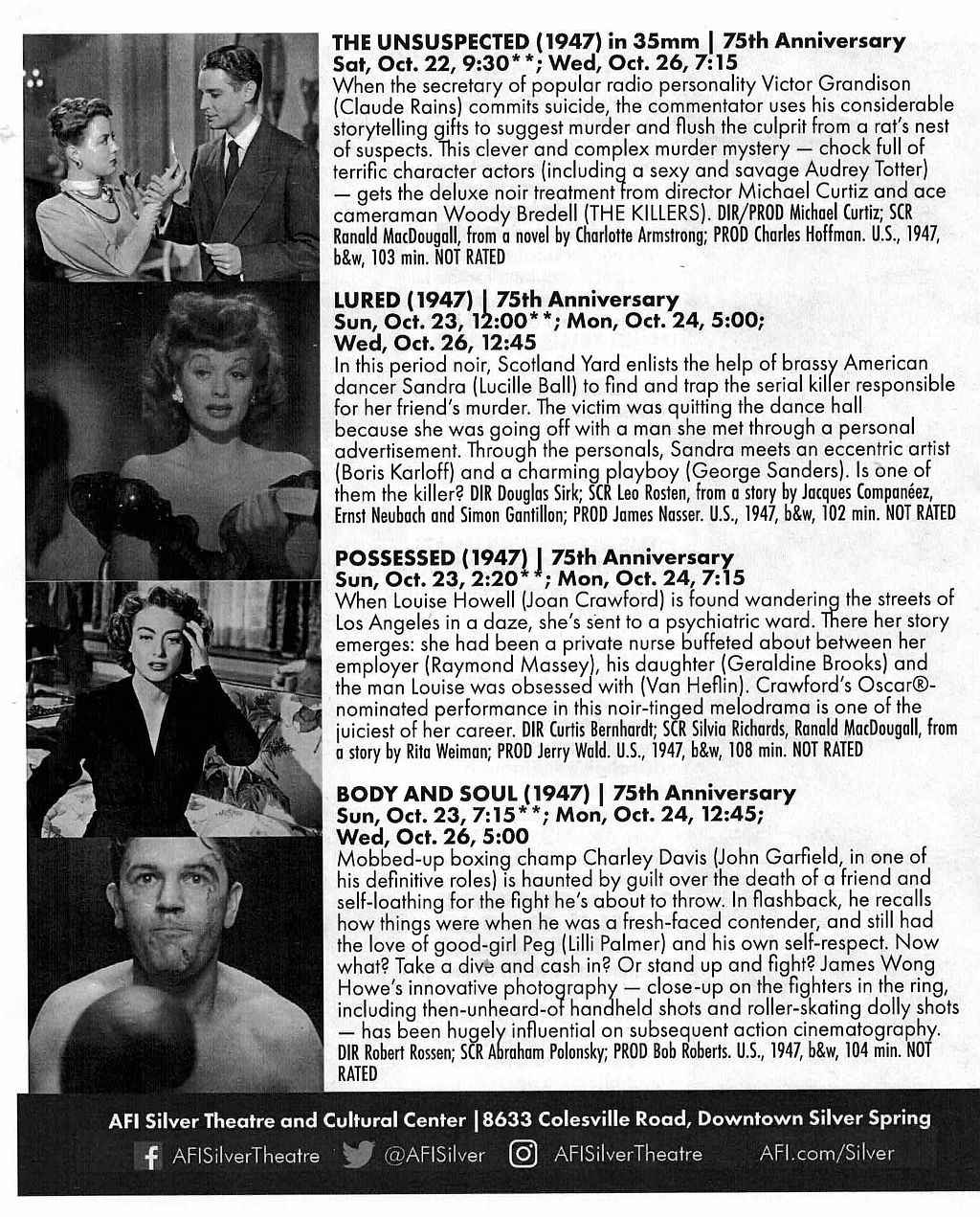 THE UNSUSPECTED (1947) in 35mm | 75th Anniversary
Sat, Oct. 22, 9:30**; Wed, Oct. 26, 7:15
When the secretary of popular radio personality Victor Grandison (Claude Rains) commits suicide, the commentator uses his considerable storytelling gifts to suggest murder and flush the culprit from a rat's nest of suspects. This clever and complex murder mystery — chock full of terrific character actors (including a sexy and savage Audrey Totter) — gets the deluxe noir treatment from director Michael Curtiz and ace cameraman Woody Bredell (THE KILLERS). DIR/PROD Michael Curtiz; SCR Ranald MacDougall, from a novel by Charlotte Armstrong; PROD Charles Hoffman. U.S., 1947, b&w, 103 min. NOT RATED

LURED (1947) | 75th Anniversary
Sun, Oct. 23, 12:00**; Mon, Oct. 24, 5:00; Wed, Oct. 26, 12:45
In this period noir, Scotland Yard enlists the help of brassy American dancer Sandra (Lucille Ball) to find and trap the serial killer responsible for her friend's murder. The victim was quitting the dance hall because she was going off with a man she met through a personal advertisement. Through the personals, Sandra meets an eccentric artist (Boris Karloff) and a charming playboy (George Sanders). Is one of them the killer? DIR Douglas Sirk; SCR Leo Rosten, from a story by Jacques Companéez, Ernst Neubach and Simon Gantillon; PROD James Nasser. U.S., 1947, b&w, 102 min. NOT RATED

POSSESSED (1947) | 75th Anniversary
Sun, Oct. 23, 2:20**; Mon, Oct. 24, 7:15
When Louise Howell (Joan Crawford) is found wandering the streets of Los Angeles in a daze, she's sent to a psychiatric ward. There her story emerges: she had been a private nurse buffeted about between her employer (Raymond Massey), his daughter (Geraldine Brooks) and the man Louise was obsessed with (Van Heflin). Crawford's Oscar®-nominated performance in this noir-tinged melodrama is one of the juiciest of her career. DIR Curtis Bernhardt; SCR Silvia Richards, Ranald MacDougall, from a story by Rita Weiman; PROD Jerry Wald. U.S., 1947, b&w, 108 min. NOT RATED

BODY AND SOUL (1947) | 75th Anniversary
Sun, Oct. 23, 7:15**; Mon, Oct. 24, 12:45; Wed, Oct. 26, 5:00
Mobbed-up boxing champ Charley Davis (John Garfield, in one of his definitive roles) is haunted by guilt over the death of a friend and self-loathing for the fight he's about to throw. In flashback, he recalls how things were when he was a fresh-faced contender, and still had the love of good-girl Peg (Lilli Palmer) and his own self-respect. Now what? Take a dive and cash in? Or stand up and fight? James Wong Howe's innovative photography — close-up on the fighters in the ring, including then-unheard-of handheld shots and roller-skating dolly shots — has been hugely influential on subsequent action cinematography. DIR Robert Rossen; SCR Abraham Polonsky; PROD Bob Roberts. U.S., 1947, b&w, 104 min. NOT RATED

AFI Silver Theatre and Cultural Center | 8633 Colesville Road, Downtown Silver Spring
AFISilverTheatre @AFISilver AFISilverTheatre AFI.com/Silver